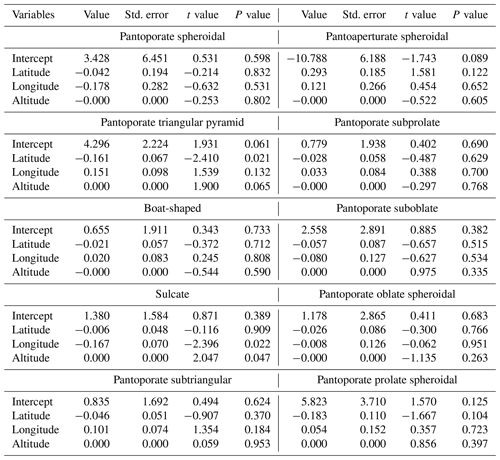 | Variables | Value | Std. error | $t$ value | $P$ value | Value | Std. error | $t$ value | $P$ value |
|---|---|---|---|---|---|---|---|---|
| | Pantoporate spheroidal | | | | Pantoaperturate spheroidal | | | |
| Intercept | 3.428 | 6.451 | 0.531 | 0.598 | −10.788 | 6.188 | −1.743 | 0.089 |
| Latitude | −0.042 | 0.194 | −0.214 | 0.832 | 0.293 | 0.185 | 1.581 | 0.122 |
| Longitude | −0.178 | 0.282 | −0.632 | 0.531 | 0.121 | 0.266 | 0.454 | 0.652 |
| Altitude | −0.000 | 0.000 | −0.253 | 0.802 | −0.000 | 0.000 | −0.522 | 0.605 |
| | Pantoporate triangular pyramid | | | | Pantoporate subprolate | | | |
| Intercept | 4.296 | 2.224 | 1.931 | 0.061 | 0.779 | 1.938 | 0.402 | 0.690 |
| Latitude | −0.161 | 0.067 | −2.410 | 0.021 | −0.028 | 0.058 | −0.487 | 0.629 |
| Longitude | 0.151 | 0.098 | 1.539 | 0.132 | 0.033 | 0.084 | 0.388 | 0.700 |
| Altitude | 0.000 | 0.000 | 1.900 | 0.065 | −0.000 | 0.000 | −0.297 | 0.768 |
| | Boat-shaped | | | | Pantoporate suboblate | | | |
| Intercept | 0.655 | 1.911 | 0.343 | 0.733 | 2.558 | 2.891 | 0.885 | 0.382 |
| Latitude | −0.021 | 0.057 | −0.372 | 0.712 | −0.057 | 0.087 | −0.657 | 0.515 |
| Longitude | 0.020 | 0.083 | 0.245 | 0.808 | −0.080 | 0.127 | −0.627 | 0.534 |
| Altitude | −0.000 | 0.000 | −0.544 | 0.590 | 0.000 | 0.000 | 0.975 | 0.335 |
| | Sulcate | | | | Pantoporate oblate spheroidal | | | |
| Intercept | 1.380 | 1.584 | 0.871 | 0.389 | 1.178 | 2.865 | 0.411 | 0.683 |
| Latitude | −0.006 | 0.048 | −0.116 | 0.909 | −0.026 | 0.086 | −0.300 | 0.766 |
| Longitude | −0.167 | 0.070 | −2.396 | 0.022 | −0.008 | 0.126 | −0.062 | 0.951 |
| Altitude | 0.000 | 0.000 | 2.047 | 0.047 | −0.000 | 0.000 | −1.135 | 0.263 |
| | Pantoporate subtriangular | | | | Pantoporate prolate spheroidal | | | |
| Intercept | 0.835 | 1.692 | 0.494 | 0.624 | 5.823 | 3.710 | 1.570 | 0.125 |
| Latitude | −0.046 | 0.051 | −0.907 | 0.370 | −0.183 | 0.110 | −1.667 | 0.104 |
| Longitude | 0.101 | 0.074 | 1.354 | 0.184 | 0.054 | 0.152 | 0.357 | 0.723 |
| Altitude | 0.000 | 0.000 | 0.059 | 0.953 | 0.000 | 0.000 | 0.856 | 0.397 |